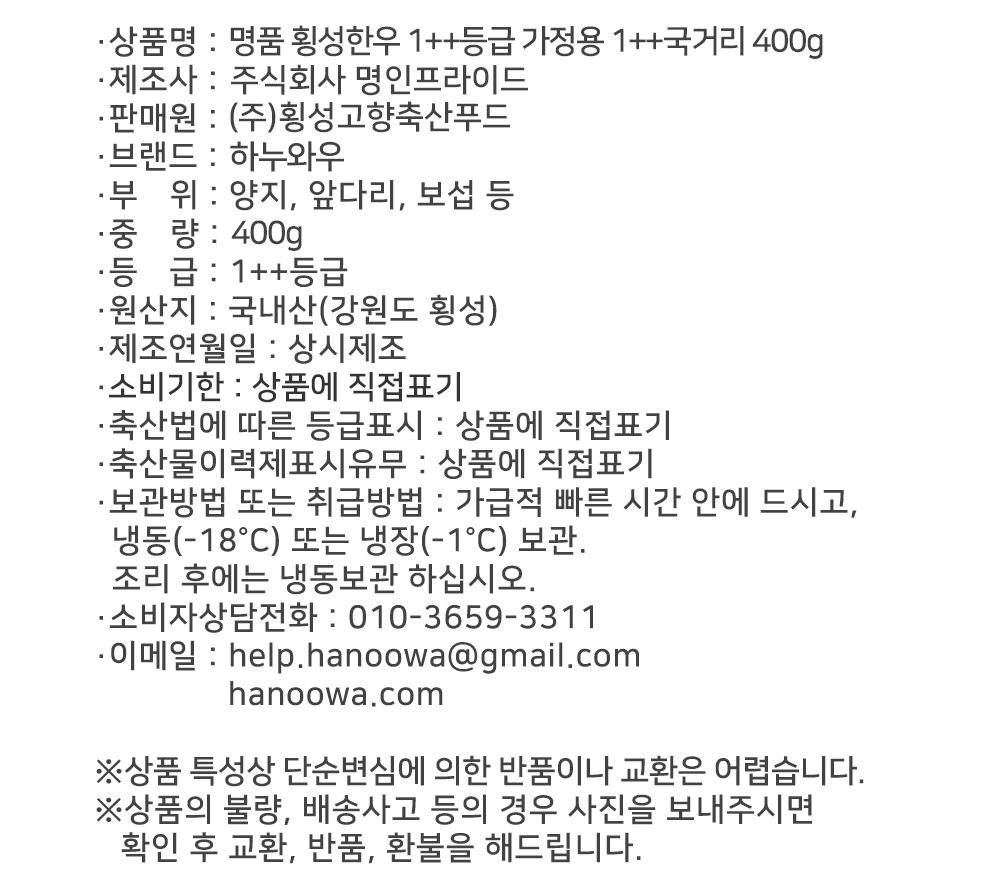 ·상품명 : 명품 횡성한우 1++등급 가정용 1++국거리 400g
·제조사 : 주식회사 명인프라이드
·판매원 : (주)횡성고향축산푸드
·브랜드 : 하누와우
·부 위 : 양지, 앞다리, 보섭 등
·중 량 : 400g
·등 급 : 1++등급
·원산지 : 국내산(강원도 횡성)
·제조연월일 : 상시제조
·소비기한 : 상품에 직접표기
·축산법에 따른 등급표시 : 상품에 직접표기
·축산물이력제표시유무 : 상품에 직접표기
·보관방법 또는 취급방법 : 가급적 빠른 시간 안에 드시고, 냉동(-18°C) 또는 냉장(-1°C) 보관.
조리 후에는 냉동보관 하십시오.
·소비자상담전화 : 010-3659-3311
·이메일 : help.hanoowa@gmail.com
hanoowa.com

※상품 특성상 단순변심에 의한 반품이나 교환은 어렵습니다.
※상품의 불량, 배송사고 등의 경우 사진을 보내주시면 확인 후 교환, 반품, 환불을 해드립니다.